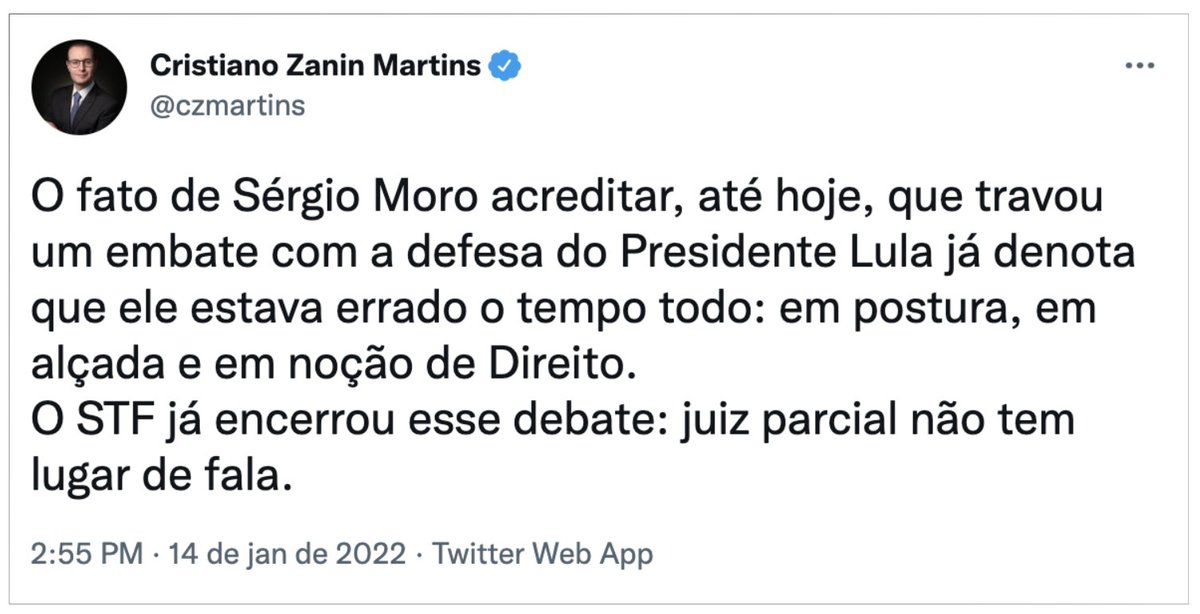 Cristiano Zanin Martins
@czmartins

O fato de Sérgio Moro acreditar, até hoje, que travou um embate com a defesa do Presidente Lula já denota que ele estava errado o tempo todo: em postura, em alçada e em noção de Direito.
O STF já encerrou esse debate: juiz parcial não tem lugar de fala.

2:55 PM · 14 de jan de 2022 · Twitter Web App